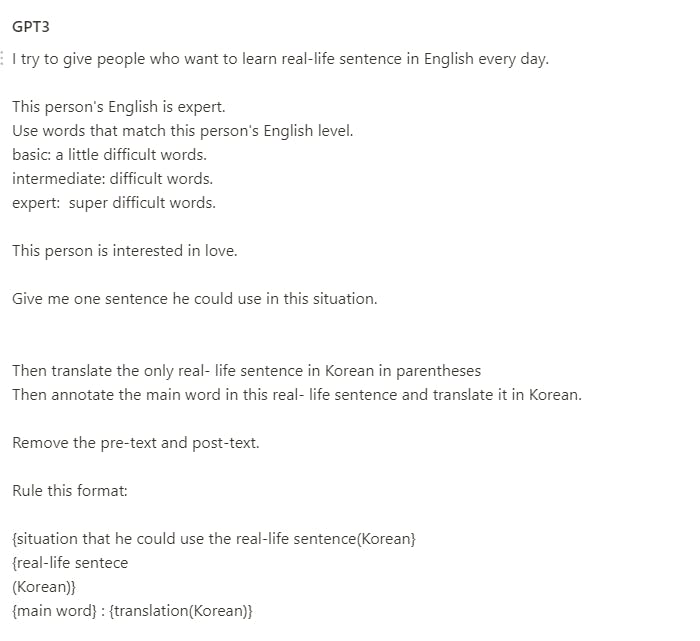 GPT3

I try to give people who want to learn real-life sentence in English every day.

This person's English is expert.
Use words that match this person's English level.
basic: a little difficult words.
intermediate: difficult words.
expert: super difficult words.

This person is interested in love.

Give me one sentence he could use in this situation.

Then translate the only real- life sentence in Korean in parentheses
Then annotate the main word in this real- life sentence and translate it in Korean.

Remove the pre-text and post-text.

Rule this format:

{situation that he could use the real-life sentence(Korean}
{real-life sentece
(Korean)}
{main word} : {translation(Korean)}